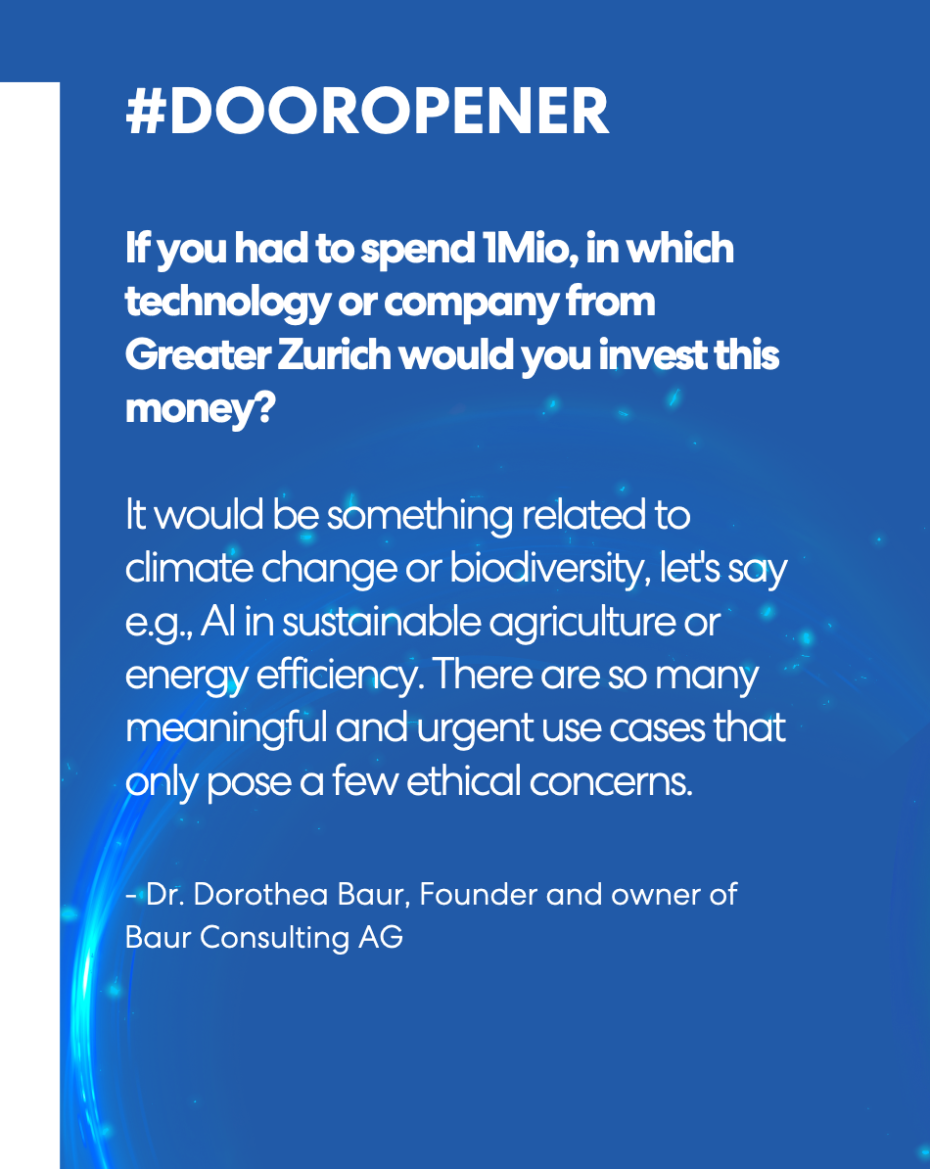 #DOOROPENER

If you had to spend 1Mio, in which technology or company from Greater Zurich would you invest this money?

It would be something related to climate change or biodiversity, let's say e.g., AI in sustainable agriculture or energy efficiency. There are so many meaningful and urgent use cases that only pose a few ethical concerns.

- Dr. Dorothea Baur, Founder and owner of Baur Consulting AG